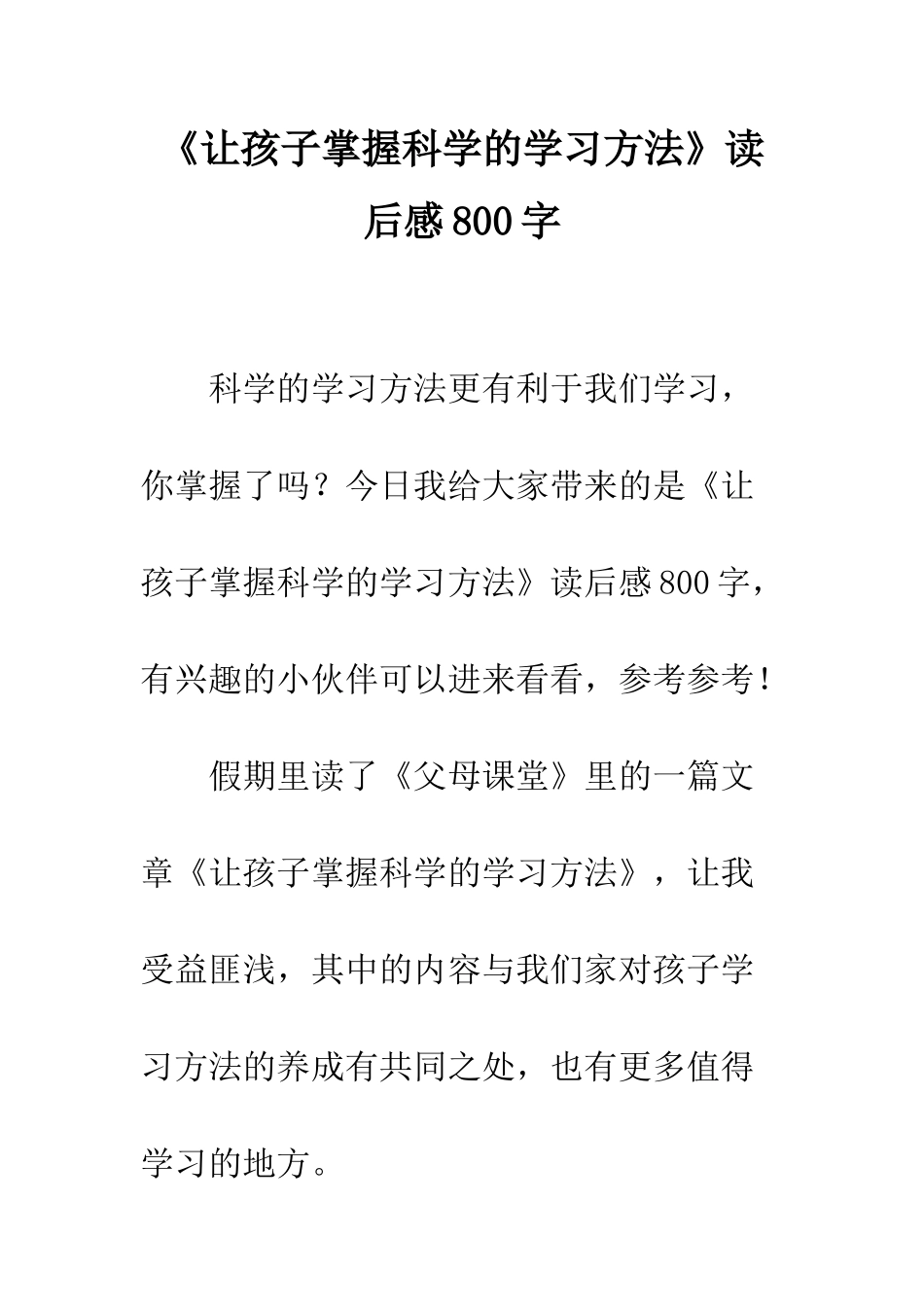 《让孩子掌握科学的学习方法》读后感800字

科学的学习方法更有利于我们学习，你掌握了吗？今日我给大家带来的是《让孩子掌握科学的学习方法》读后感800字，有兴趣的小伙伴可以进来看看，参考参考！

假期里读了《父母课堂》里的一篇文章《让孩子掌握科学的学习方法》，让我受益匪浅，其中的内容与我们家对孩子学习方法的养成有共同之处，也有更多值得学习的地方。